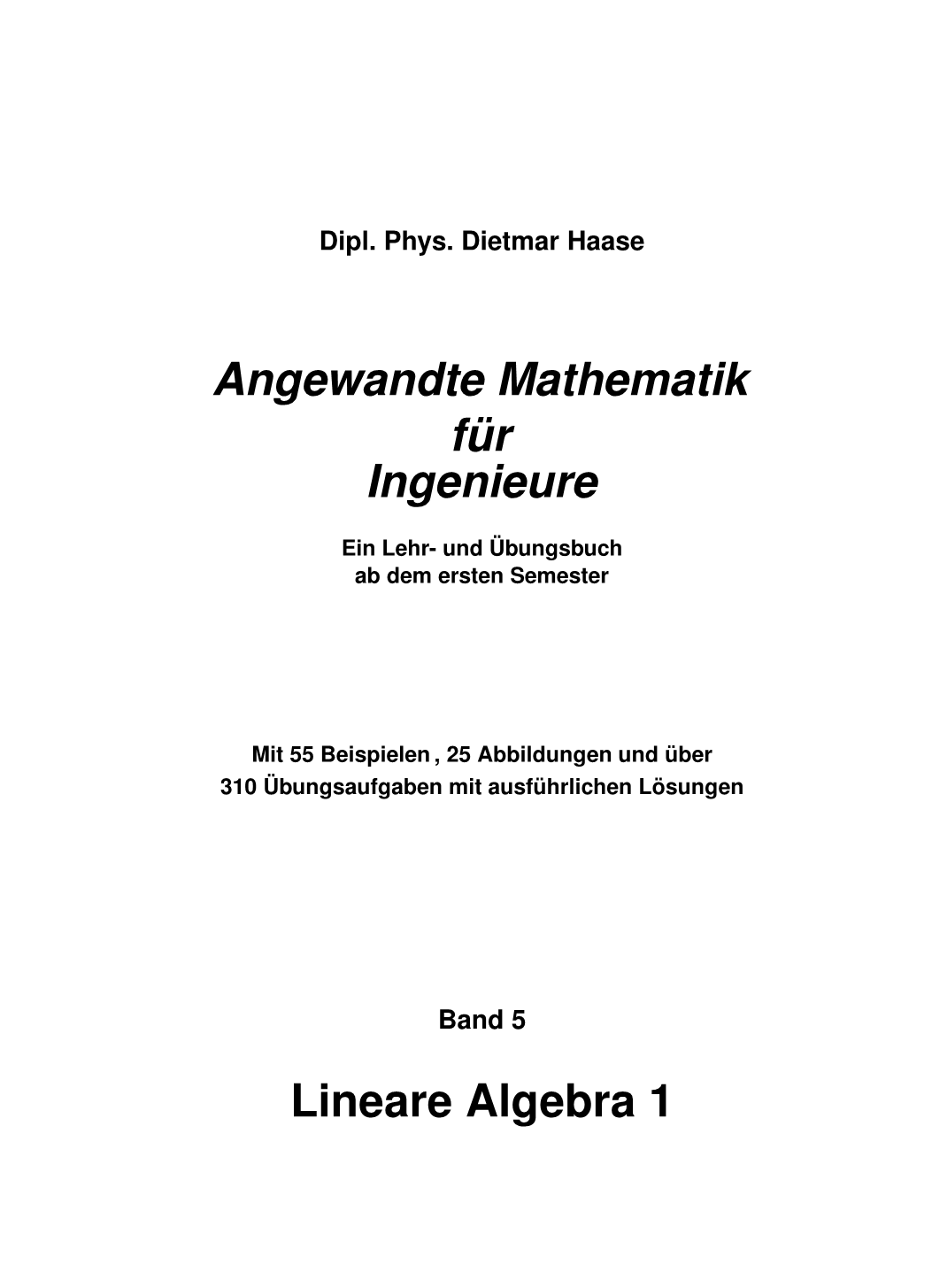 Dipl. Phys. Dietmar Haase

Angewandte Mathematik
für
Ingenieure

Ein Lehr- und Übungsbuch
ab dem ersten Semester

Mit 55 Beispielen , 25 Abbildungen und über
310 Übungsaufgaben mit ausführlichen Lösungen

Band 5

Lineare Algebra 1